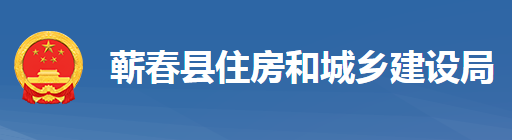 蕲春县住房和城乡建设局